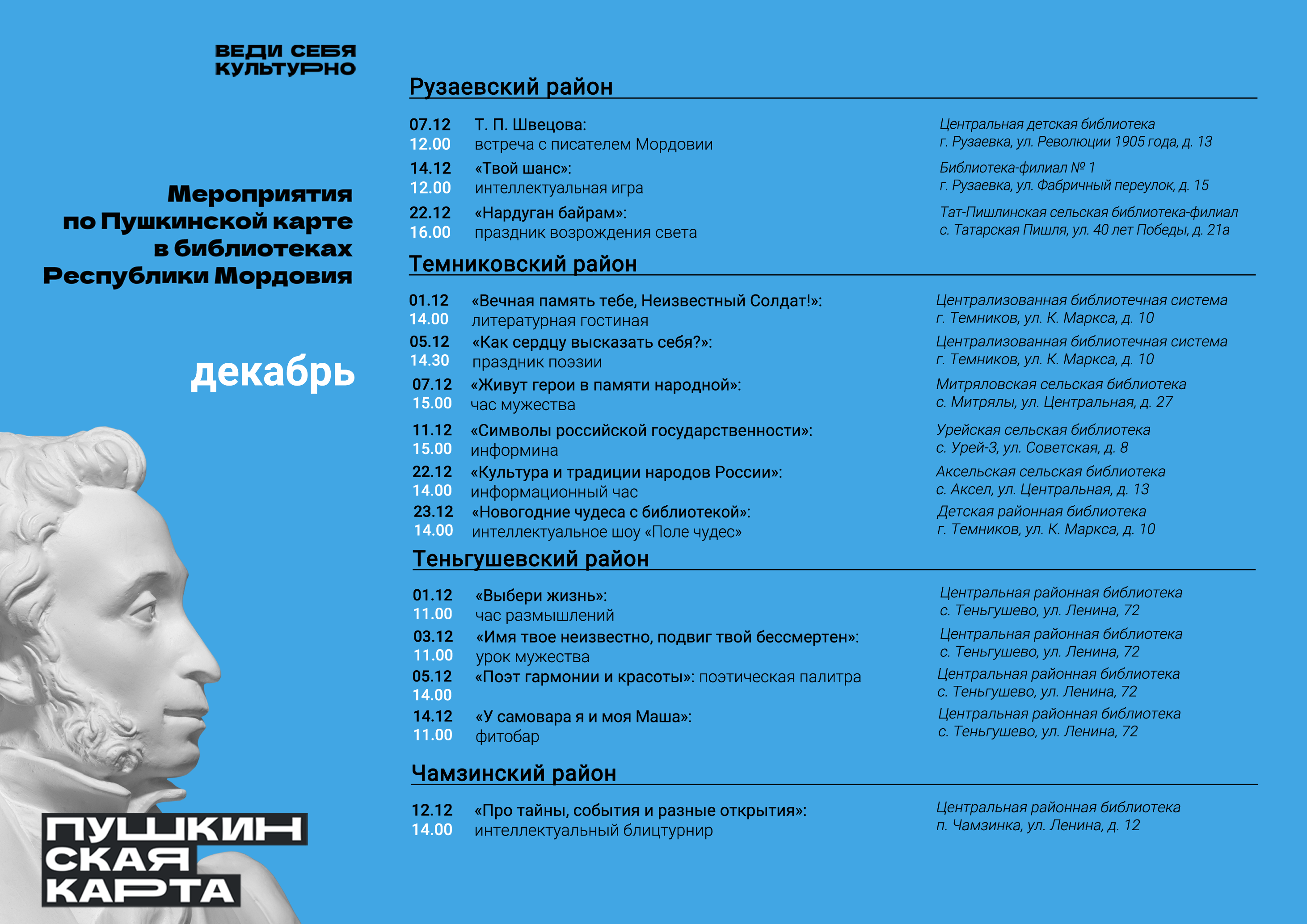 ВЕДИ СЕБЯ КУЛЬТУРНО

Мероприятия по Пушкинской карте в библиотеках Республики Мордовия

декабрь

ПУШКИНСКАЯ КАРТА

Рузаевский район

07.12
12.00
Т. П. Швецова:
встреча с писателем Мордовии
Центральная детская библиотека
г. Рузаевка, ул. Революции 1905 года, д. 13

14.12
12.00
«Твой шанс»:
интеллектуальная игра
Библиотека-филиал № 1
г. Рузаевка, ул. Фабричный переулок, д. 15

22.12
16.00
«Нардуган байрам»:
праздник возрождения света
Тат-Пишлинская сельская библиотека-филиал
с. Татарская Пишля, ул. 40 лет Победы, д. 21а

Темниковский район

01.12
14.00
«Вечная память тебе, Неизвестный Солдат!»:
литературная гостиная
Централизованная библиотечная система
г. Темников, ул. К. Маркса, д. 10

05.12
14.30
«Как сердцу высказать себя?»:
праздник поэзии
Централизованная библиотечная система
г. Темников, ул. К. Маркса, д. 10

07.12
15.00
«Живут герои в памяти народной»:
час мужества
Митряловская сельская библиотека
с. Митрялы, ул. Центральная, д. 27

11.12
15.00
«Символы российской государственности»:
информина
Урейская сельская библиотека
с. Урей-3, ул. Советская, д. 8

22.12
14.00
«Культура и традиции народов России»:
информационный час
Аксельская сельская библиотека
с. Аксел, ул. Центральная, д. 13

23.12
14.00
«Новогодние чудеса с библиотекой»:
интеллектуальное шоу «Поле чудес»
Детская районная библиотека
г. Темников, ул. К. Маркса, д. 10

Теньгушевский район

01.12
11.00
«Выбери жизнь»:
час размышлений
Центральная районная библиотека
с. Теньгушево, ул. Ленина, 72

03.12
11.00
«Имя твое неизвестно, подвиг твой бессмертен»:
урок мужества
Центральная районная библиотека
с. Теньгушево, ул. Ленина, 72

05.12
14.00
«Поэт гармонии и красоты»: поэтическая палитра
Центральная районная библиотека
с. Теньгушево, ул. Ленина, 72

14.12
11.00
«У самовара я и моя Маша»:
фитобар
Центральная районная библиотека
с. Теньгушево, ул. Ленина, 72

Чамзинский район

12.12
14.00
«Про тайны, события и разные открытия»:
интеллектуальный блицтурнир
Центральная районная библиотека
п. Чамзинка, ул. Ленина, д. 12